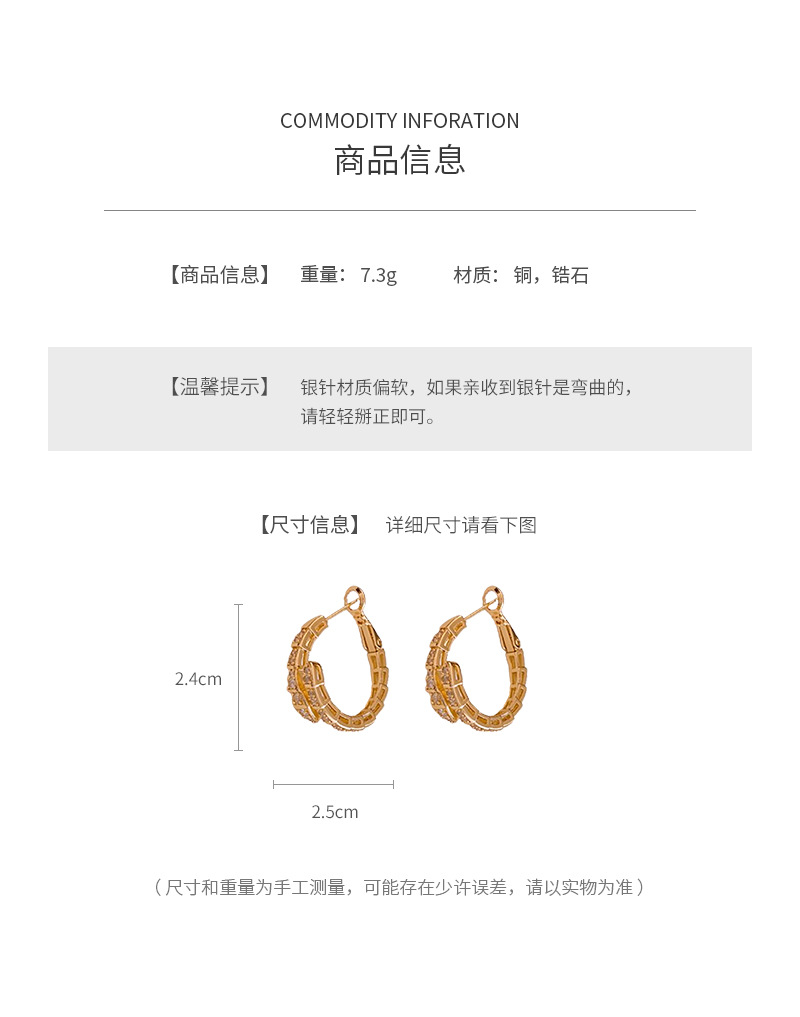 COMMODITY INFORATION
商品信息

【商品信息】 重量：7.3g 材质：铜，锆石

【温馨提示】 银针材质偏软，如果亲收到银针是弯曲的，请轻轻掰正即可。

【尺寸信息】 详细尺寸请看下图

2.4cm

2.5cm

（尺寸和重量为手工测量，可能存在少许误差，请以实物为准）